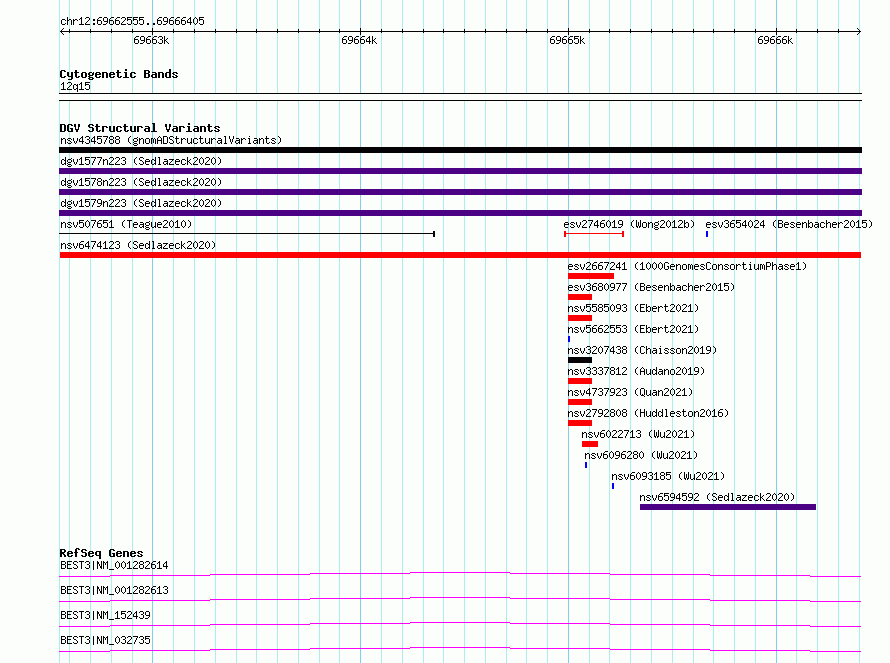 chr12:69662555..69666405

69663k 69664k 69665k 69666k

Cytogenetic Bands
12q15

DGV Structural Variants
nsv4345788 (gnomADStructuralVariants)
dgv1577n223 (Sedlazeck2020)
dgv1578n223 (Sedlazeck2020)
dgv1579n223 (Sedlazeck2020)
nsv507651 (Teague2010)
esv2746019 (Wong2012b)
esv3654024 (Besenbacher2015)
nsv6474123 (Sedlazeck2020)
esv2667241 (1000GenomesConsortiumPhase1)
esv3680977 (Besenbacher2015)
nsv5585093 (Ebert2021)
nsv5662553 (Ebert2021)
nsv3207438 (Chaisson2019)
nsv3337812 (Audano2019)
nsv4737923 (Quan2021)
nsv2792808 (Huddleston2016)
nsv6022713 (Wu2021)
nsv6096280 (Wu2021)
nsv6093185 (Wu2021)
nsv6594592 (Sedlazeck2020)

RefSeq Genes
BEST3|NM_001282614
BEST3|NM_001282613
BEST3|NM_152439
BEST3|NM_032735